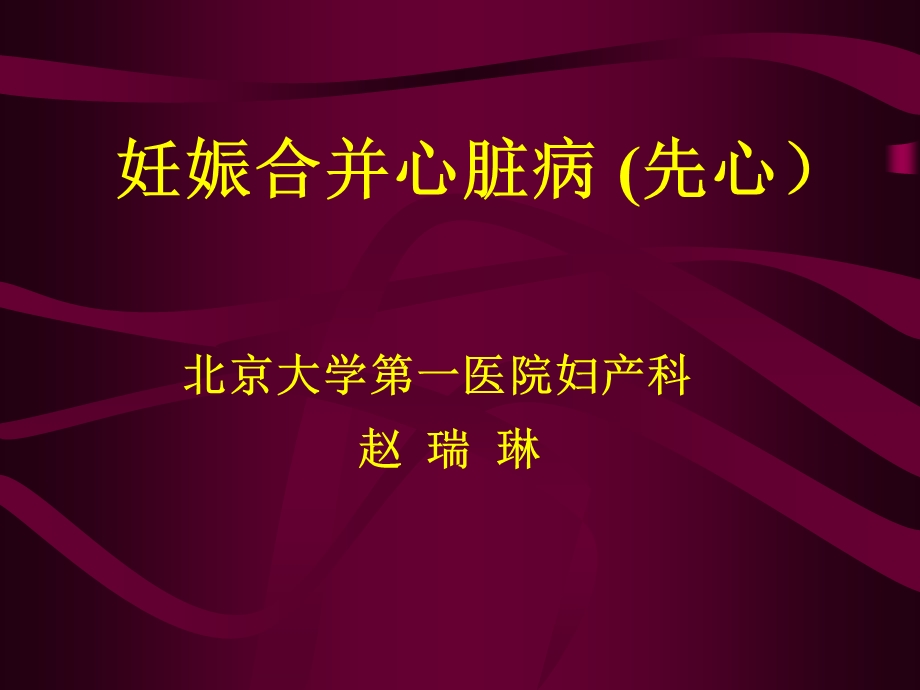 妊娠合并心脏病 (先心）

北京大学第一医院妇产科
赵 瑞 琳